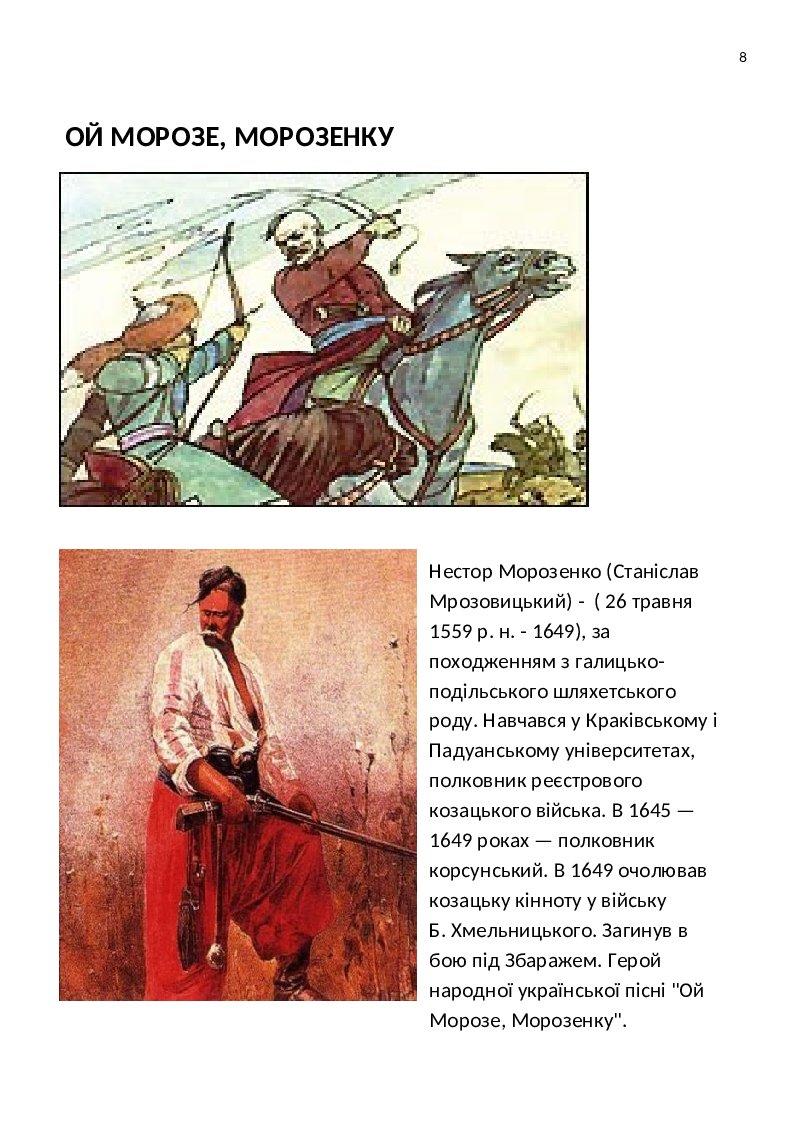 8

ОЙ МОРОЗЕ, МОРОЗЕНКУ

Нестор Морозенко (Станіслав Мрозовицький) - ( 26 травня 1559 р. н. - 1649), за походженням з галицько-подільського шляхетського роду. Навчався у Краківському і Падуанському університетах, полковник реєстрового козацького війська. В 1645 — 1649 роках — полковник корсунський. В 1649 очолював козацьку кінноту у війську Б. Хмельницького. Загинув в бою під Збаражем. Герой народної української пісні "Ой Морозе, Морозенку".